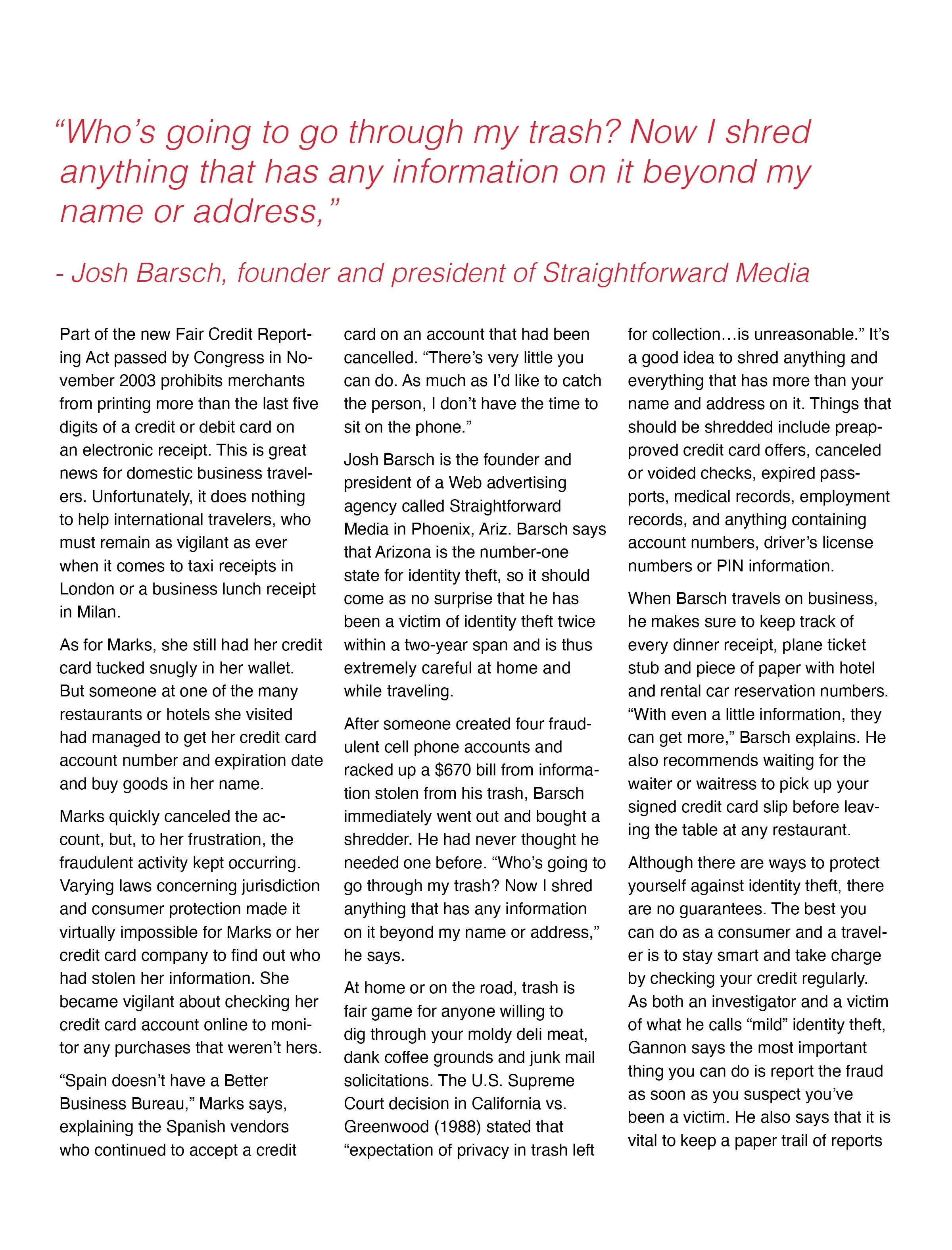 “Who’s going to go through my trash? Now I shred anything that has any information on it beyond my name or address,”

- Josh Barsch, founder and president of Straightforward Media

Part of the new Fair Credit Reporting Act passed by Congress in November 2003 prohibits merchants from printing more than the last five digits of a credit or debit card on an electronic receipt. This is great news for domestic business travelers. Unfortunately, it does nothing to help international travelers, who must remain as vigilant as ever when it comes to taxi receipts in London or a business lunch receipt in Milan.

As for Marks, she still had her credit card tucked snugly in her wallet. But someone at one of the many restaurants or hotels she visited had managed to get her credit card account number and expiration date and buy goods in her name.

Marks quickly canceled the account, but, to her frustration, the fraudulent activity kept occurring. Varying laws concerning jurisdiction and consumer protection made it virtually impossible for Marks or her credit card company to find out who had stolen her information. She became vigilant about checking her credit card account online to monitor any purchases that weren’t hers.

“Spain doesn’t have a Better Business Bureau,” Marks says, explaining the Spanish vendors who continued to accept a credit card on an account that had been cancelled. “There’s very little you can do. As much as I’d like to catch the person, I don’t have the time to sit on the phone.”

Josh Barsch is the founder and president of a Web advertising agency called Straightforward Media in Phoenix, Ariz. Barsch says that Arizona is the number-one state for identity theft, so it should come as no surprise that he has been a victim of identity theft twice within a two-year span and is thus extremely careful at home and while traveling.

After someone created four fraudulent cell phone accounts and racked up a $670 bill from information stolen from his trash, Barsch immediately went out and bought a shredder. He had never thought he needed one before. “Who’s going to go through my trash? Now I shred anything that has any information on it beyond my name or address,” he says.

At home or on the road, trash is fair game for anyone willing to dig through your moldy deli meat, dank coffee grounds and junk mail solicitations. The U.S. Supreme Court decision in California vs. Greenwood (1988) stated that “expectation of privacy in trash left for collection…is unreasonable.” It’s a good idea to shred anything and everything that has more than your name and address on it. Things that should be shredded include preapproved credit card offers, canceled or voided checks, expired passports, medical records, employment records, and anything containing account numbers, driver’s license numbers or PIN information.

When Barsch travels on business, he makes sure to keep track of every dinner receipt, plane ticket stub and piece of paper with hotel and rental car reservation numbers. “With even a little information, they can get more,” Barsch explains. He also recommends waiting for the waiter or waitress to pick up your signed credit card slip before leaving the table at any restaurant.

Although there are ways to protect yourself against identity theft, there are no guarantees. The best you can do as a consumer and a traveler is to stay smart and take charge by checking your credit regularly. As both an investigator and a victim of what he calls “mild” identity theft, Gannon says the most important thing you can do is report the fraud as soon as you suspect you’ve been a victim. He also says that it is vital to keep a paper trail of reports